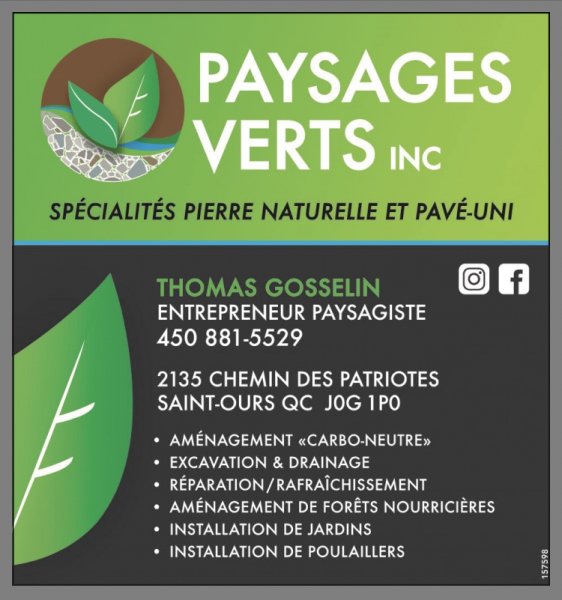 PAYSAGES VERTS INC

SPÉCIALITÉS PIERRE NATURELLE ET PAVÉ-UNI

THOMAS GOSSELIN
ENTREPRENEUR PAYSAGISTE
450 881-5529

2135 CHEMIN DES PATRIOTES
SAINT-OURS QC J0G 1P0

• AMÉNAGEMENT «CARBO-NEUTRE»
• EXCAVATION & DRAINAGE
• RÉPARATION/RAFRAÎCHISSEMENT
• AMÉNAGEMENT DE FORÊTS NOURRICIÈRES
• INSTALLATION DE JARDINS
• INSTALLATION DE POULAILLERS

157598